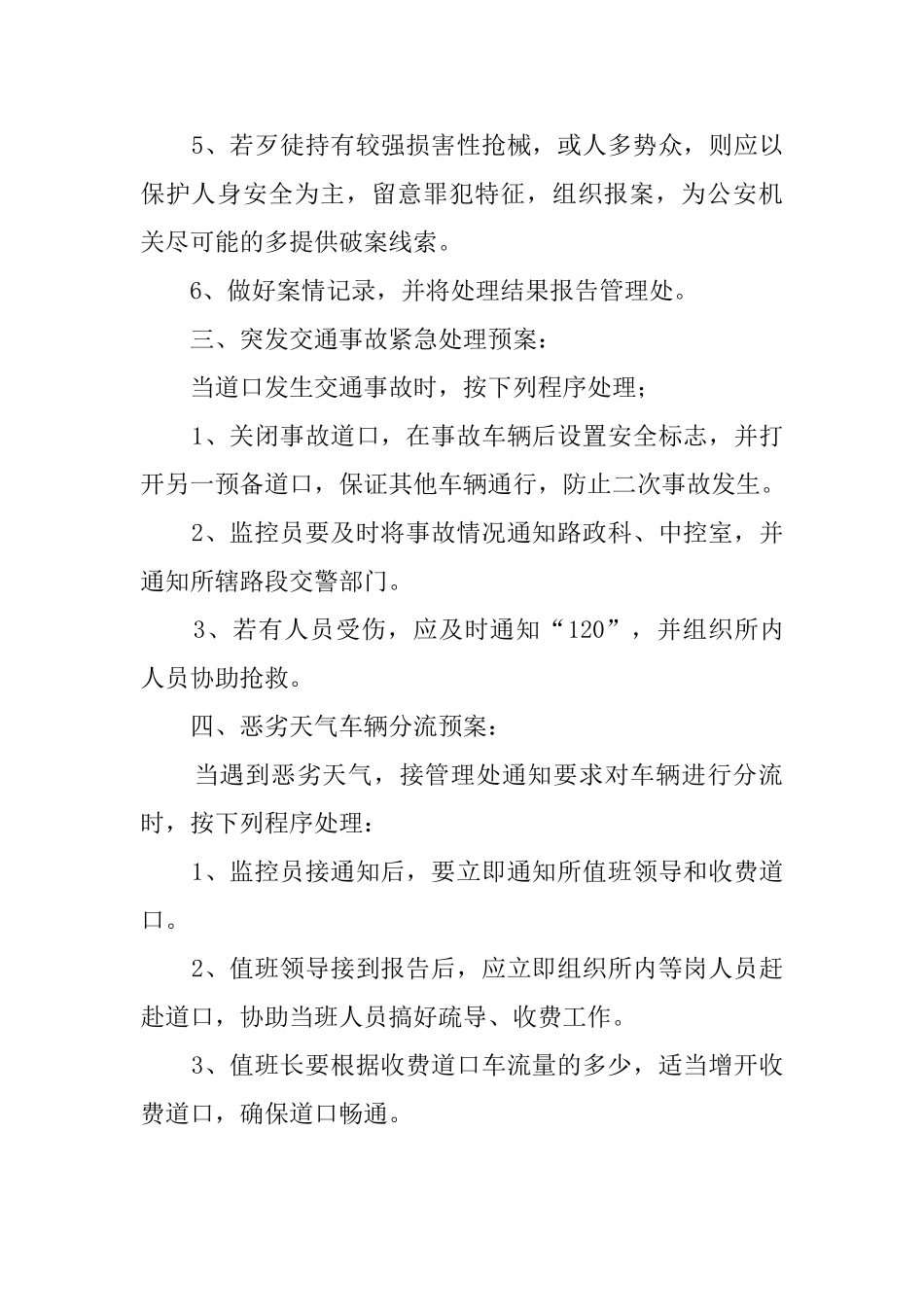 5、若歹徒持有较强损害性抢械，或人多势众，则应以保护人身安全为主，留意罪犯特征，组织报案，为公安机关尽可能的多提供破案线索。

6、做好案情记录，并将处理结果报告管理处。

三、突发交通事故紧急处理预案：

当道口发生交通事故时，按下列程序处理；

1、关闭事故道口，在事故车辆后设置安全标志，并打开另一预备道口，保证其他车辆通行，防止二次事故发生。

2、监控员要及时将事故情况通知路政科、中控室，并通知所辖路段交警部门。

3、若有人员受伤，应及时通知“120”，并组织所内人员协助抢救。

四、恶劣天气车辆分流预案：

当遇到恶劣天气，接管理处通知要求对车辆进行分流时，按下列程序处理：

1、监控员接通知后，要立即通知所值班领导和收费道口。

2、值班领导接到报告后，应立即组织所内等岗人员赶赴道口，协助当班人员搞好疏导、收费工作。

3、值班长要根据收费道口车流量的多少，适当增开收费道口，确保道口畅通。